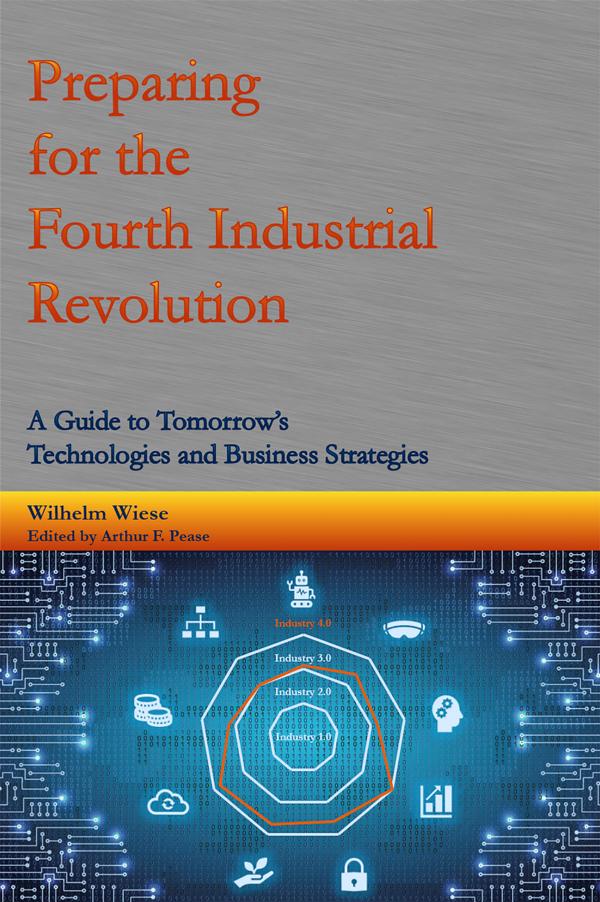 Preparing for the Fourth Industrial Revolution

A Guide to Tomorrow's Technologies and Business Strategies

Wilhelm Wiese
Edited by Arthur F. Pease

Industry 4.0
Industry 3.0
Industry 2.0
Industry 1.0